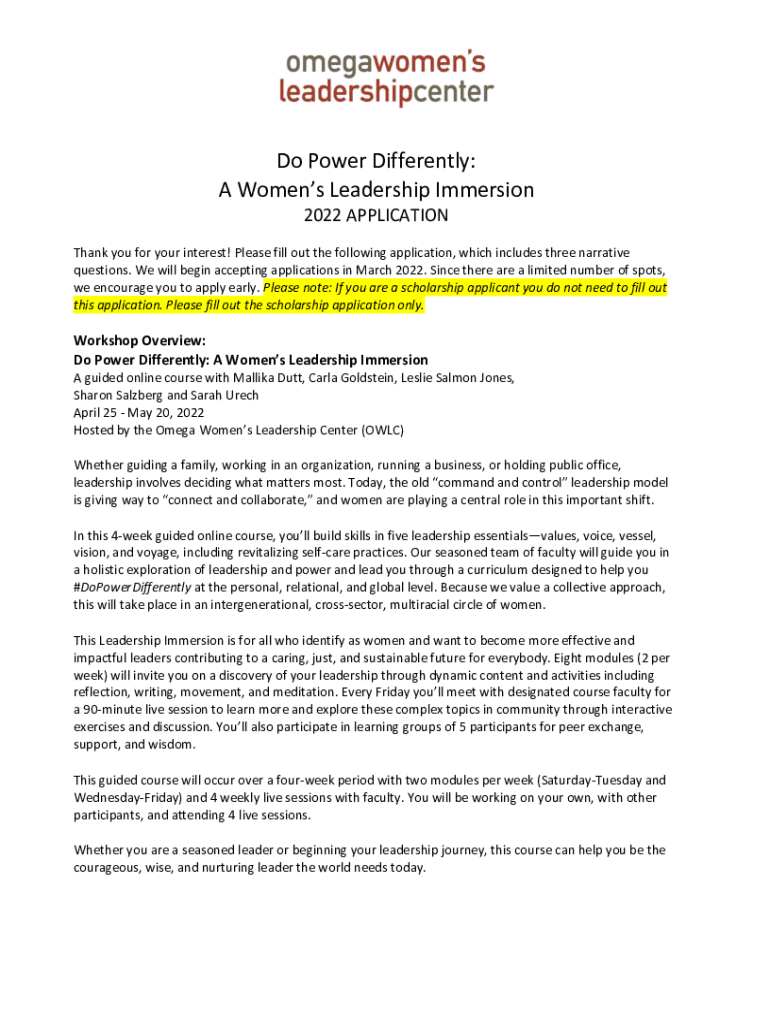 omegawomen's
leadershipcenter

Do Power Differently:
A Women's Leadership Immersion
2022 APPLICATION

Thank you for your interest! Please fill out the following application, which includes three narrative questions. We will begin accepting applications in March 2022. Since there are a limited number of spots, we encourage you to apply early. Please note: If you are a scholarship applicant you do not need to fill out this application. Please fill out the scholarship application only.

Workshop Overview:
Do Power Differently: A Women's Leadership Immersion
A guided online course with Mallika Dutt, Carla Goldstein, Leslie Salmon Jones, Sharon Salzberg and Sarah Urech
April 25 - May 20, 2022
Hosted by the Omega Women's Leadership Center (OWLC)

Whether guiding a family, working in an organization, running a business, or holding public office, leadership involves deciding what matters most. Today, the old "command and control" leadership model is giving way to "connect and collaborate," and women are playing a central role in this important shift.

In this 4-week guided online course, you'll build skills in five leadership essentials—values, voice, vessel, vision, and voyage, including revitalizing self-care practices. Our seasoned team of faculty will guide you in a holistic exploration of leadership and power and lead you through a curriculum designed to help you #DoPowerDifferently at the personal, relational, and global level. Because we value a collective approach, this will take place in an intergenerational, cross-sector, multiracial circle of women.

This Leadership Immersion is for all who identify as women and want to become more effective and impactful leaders contributing to a caring, just, and sustainable future for everybody. Eight modules (2 per week) will invite you on a discovery of your leadership through dynamic content and activities including reflection, writing, movement, and meditation. Every Friday you'll meet with designated course faculty for a 90-minute live session to learn more and explore these complex topics in community through interactive exercises and discussion. You'll also participate in learning groups of 5 participants for peer exchange, support, and wisdom.

This guided course will occur over a four-week period with two modules per week (Saturday-Tuesday and Wednesday-Friday) and 4 weekly live sessions with faculty. You will be working on your own, with other participants, and attending 4 live sessions.

Whether you are a seasoned leader or beginning your leadership journey, this course can help you be the courageous, wise, and nurturing leader the world needs today.